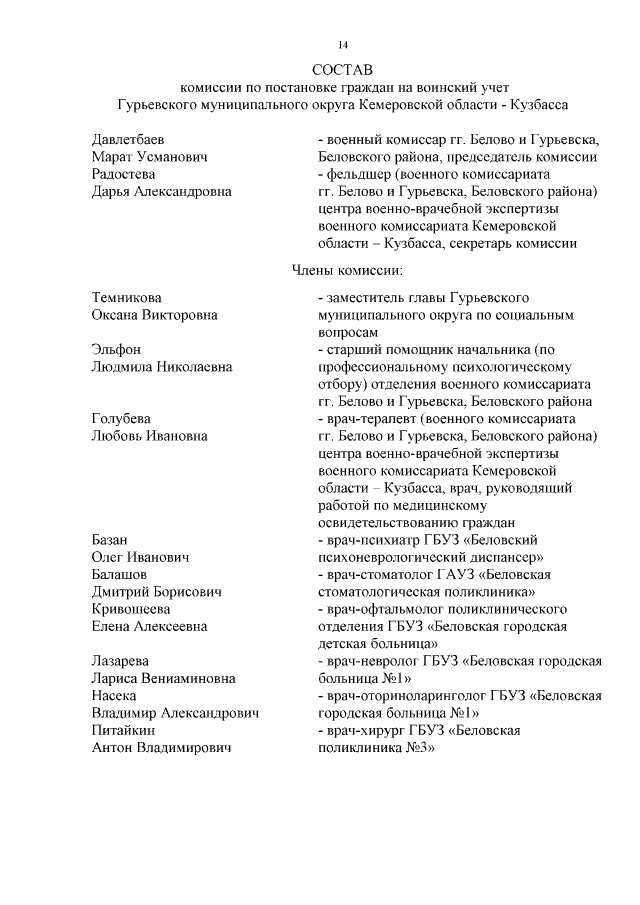 14

СОСТАВ
комиссии по постановке граждан на воинский учет
Гурьевского муниципального округа Кемеровской области - Кузбасса

Давлетбаев
Марат Усманович
- военный комиссар гг. Белово и Гурьевска, Беловского района, председатель комиссии

Радостева
Дарья Александровна
- фельдшер (военного комиссариата гг. Белово и Гурьевска, Беловского района) центра военно-врачебной экспертизы военного комиссариата Кемеровской области – Кузбасса, секретарь комиссии

Члены комиссии:

Темникова
Оксана Викторовна
- заместитель главы Гурьевского муниципального округа по социальным вопросам

Эльфон
Людмила Николаевна
- старший помощник начальника (по профессиональному психологическому отбору) отделения военного комиссариата гг. Белово и Гурьевска, Беловского района

Голубева
Любовь Ивановна
- врач-терапевт (военного комиссариата гг. Белово и Гурьевска, Беловского района) центра военно-врачебной экспертизы военного комиссариата Кемеровской области – Кузбасса, врач, руководящий работой по медицинскому освидетельствованию граждан

Базан
Олег Иванович
- врач-психиатр ГБУЗ «Беловский психоневрологический диспансер»

Балашов
Дмитрий Борисович
- врач-стоматолог ГАУЗ «Беловская стоматологическая поликлиника»

Кривошеева
Елена Алексеевна
- врач-офтальмолог поликлинического отделения ГБУЗ «Беловская городская детская больница»

Лазарева
Лариса Вениаминовна
- врач-невролог ГБУЗ «Беловская городская больница №1»

Насека
Владимир Александрович
- врач-оториноларинголог ГБУЗ «Беловская городская больница №1»

Питайкин
Антон Владимирович
- врач-хирург ГБУЗ «Беловская поликлиника №3»